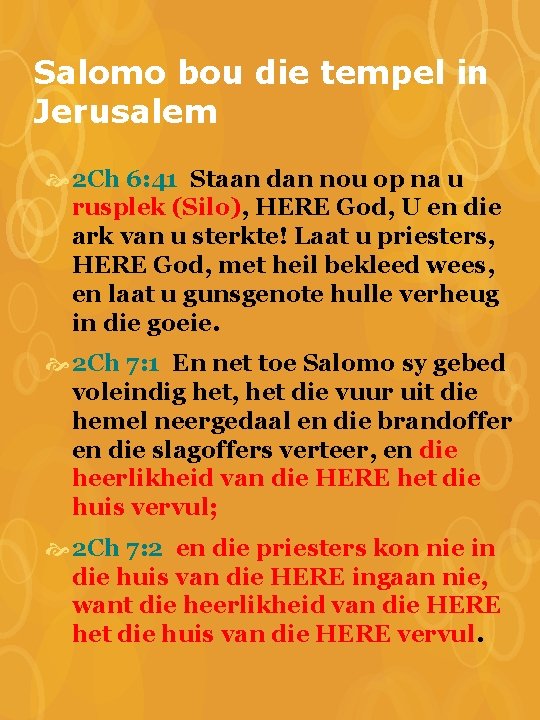 Salomo bou die tempel in Jerusalem

2Ch 6:41 Staan dan nou op na u rusplek (Silo), HERE God, U en die ark van u sterkte! Laat u priesters, HERE God, met heil bekleed wees, en laat u gunsgenote hulle verheug in die goeie.

2Ch 7:1 En net toe Salomo sy gebed voleindig het, het die vuur uit die hemel neergedaal en die brandoffer en die slagoffers verteer, en die heerlikheid van die HERE het die huis vervul;

2Ch 7:2 en die priesters kon nie in die huis van die HERE ingaan nie, want die heerlikheid van die HERE het die huis van die HERE vervul.